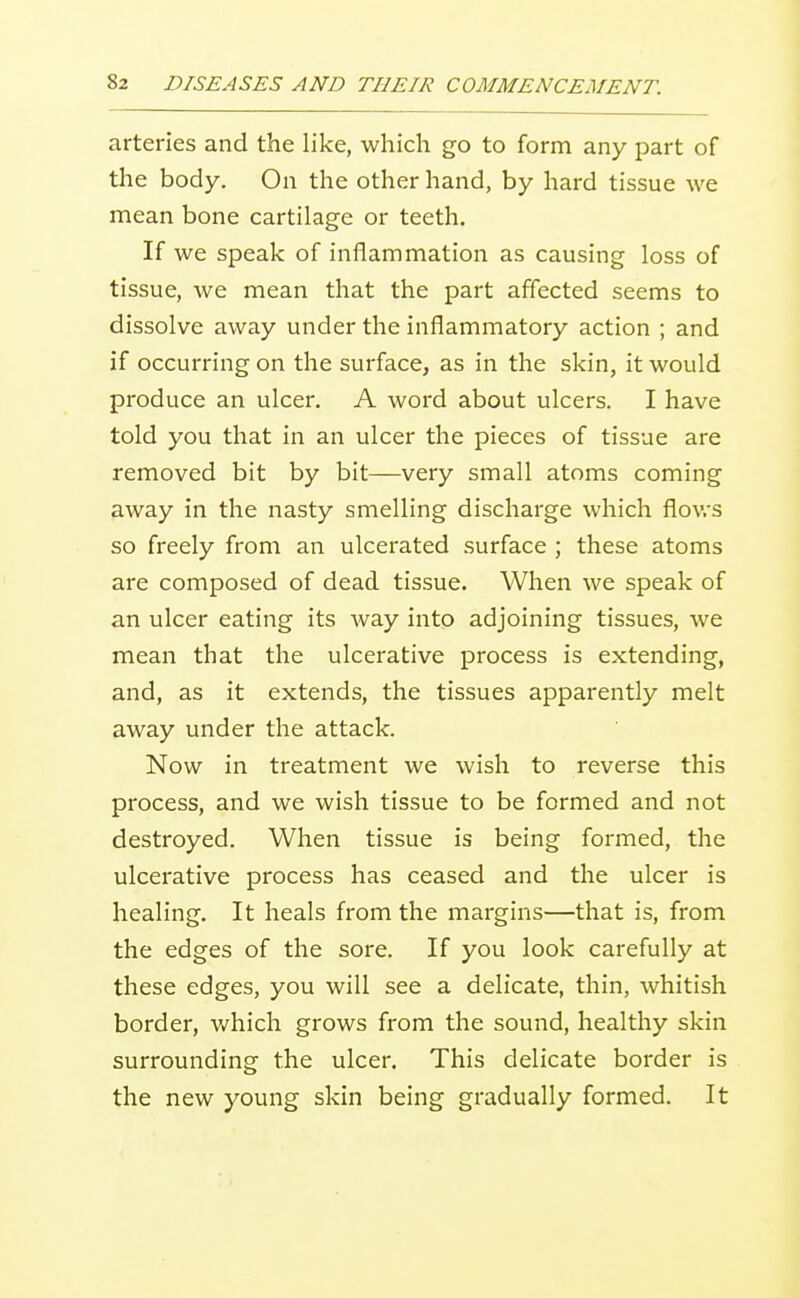 82 DISEASES AND THEIR COMMENCEMENT.

arteries and the like, which go to form any part of the body. On the other hand, by hard tissue we mean bone cartilage or teeth.

If we speak of inflammation as causing loss of tissue, we mean that the part affected seems to dissolve away under the inflammatory action ; and if occurring on the surface, as in the skin, it would produce an ulcer. A word about ulcers. I have told you that in an ulcer the pieces of tissue are removed bit by bit—very small atoms coming away in the nasty smelling discharge which flows so freely from an ulcerated surface ; these atoms are composed of dead tissue. When we speak of an ulcer eating its way into adjoining tissues, we mean that the ulcerative process is extending, and, as it extends, the tissues apparently melt away under the attack.

Now in treatment we wish to reverse this process, and we wish tissue to be formed and not destroyed. When tissue is being formed, the ulcerative process has ceased and the ulcer is healing. It heals from the margins—that is, from the edges of the sore. If you look carefully at these edges, you will see a delicate, thin, whitish border, which grows from the sound, healthy skin surrounding the ulcer. This delicate border is the new young skin being gradually formed. It